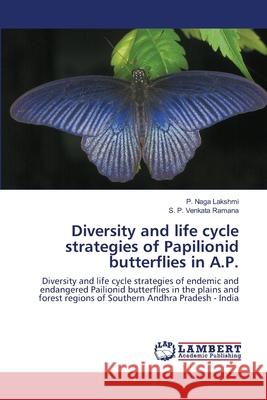 P. Naga Lakshmi
S. P. Venkata Ramana

Diversity and life cycle strategies of Papilionid butterflies in A.P.

Diversity and life cycle strategies of endemic and endangered Pailionid butterflies in the plains and forest regions of Southern Andhra Pradesh - India

LAP LAMBERT Academic Publishing

Kraina Książek